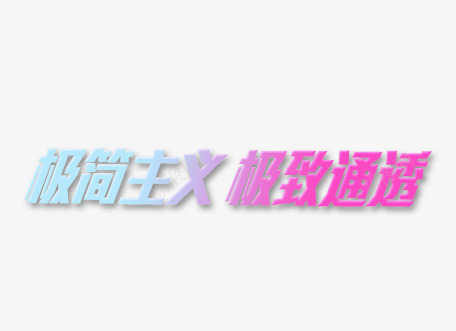 极简主义 极致通透